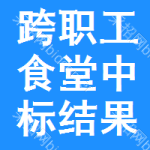 跨职工
食堂中
标结果